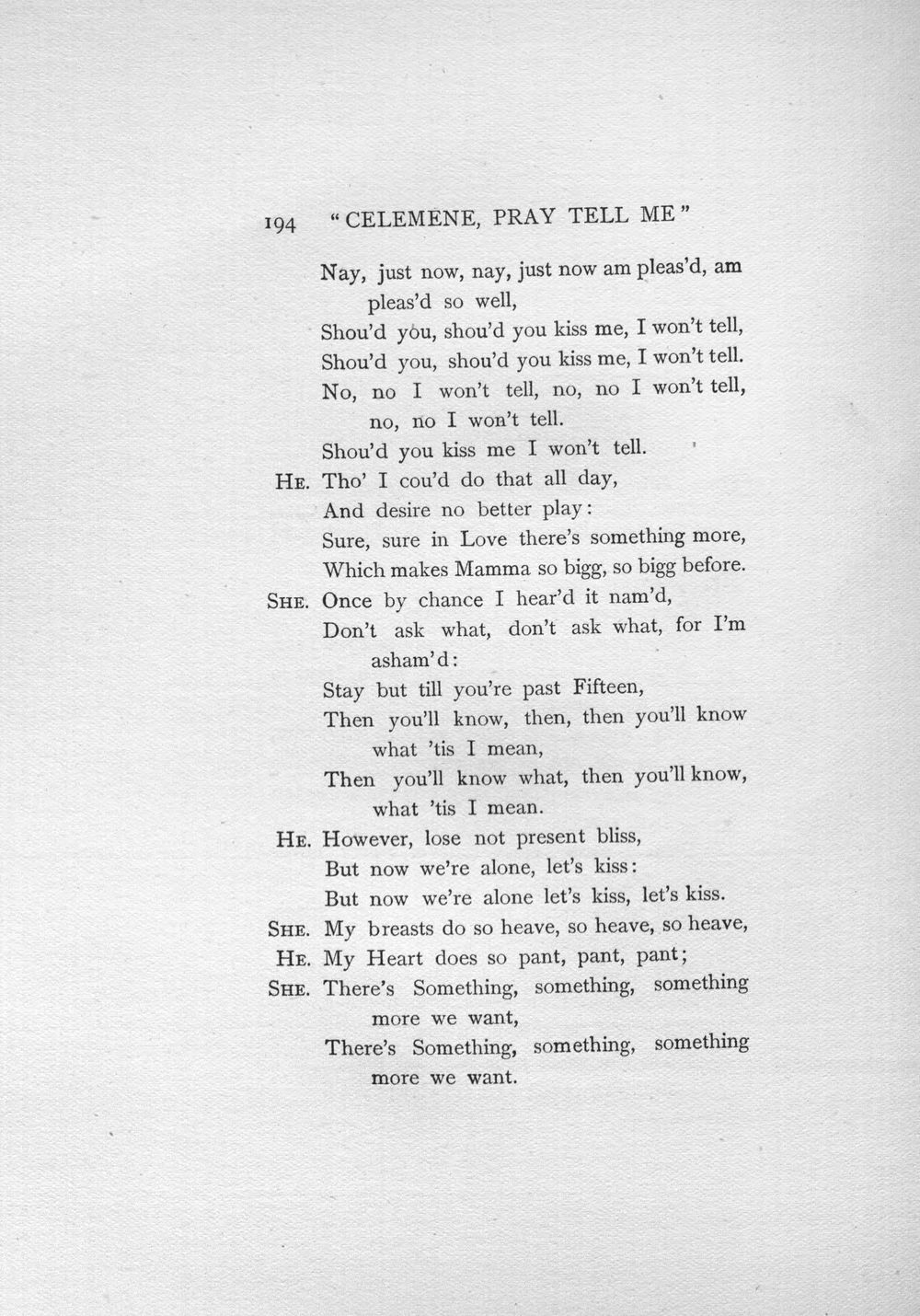 194 "CELEMENE, PRAY TELL ME"

Nay, just now, nay, just now am pleas'd, am pleas'd so well,
Shou'd you, shou'd you kiss me, I won't tell,
Shou'd you, shou'd you kiss me, I won't tell.
No, no I won't tell, no, no I won't tell, no, no I won't tell.
Shou'd you kiss me I won't tell.

HE. Tho' I cou'd do that all day,
And desire no better play:
Sure, sure in Love there's something more,
Which makes Mamma so bigg, so bigg before.

SHE. Once by chance I hear'd it nam'd,
Don't ask what, don't ask what, for I'm asham'd:
Stay but till you're past Fifteen,
Then you'll know, then, then you'll know what 'tis I mean,
Then you'll know what, then you'll know, what 'tis I mean.

HE. However, lose not present bliss,
But now we're alone, let's kiss:
But now we're alone let's kiss, let's kiss.

SHE. My breasts do so heave, so heave, so heave,

HE. My Heart does so pant, pant, pant;

SHE. There's Something, something, something more we want,
There's Something, something, something more we want.